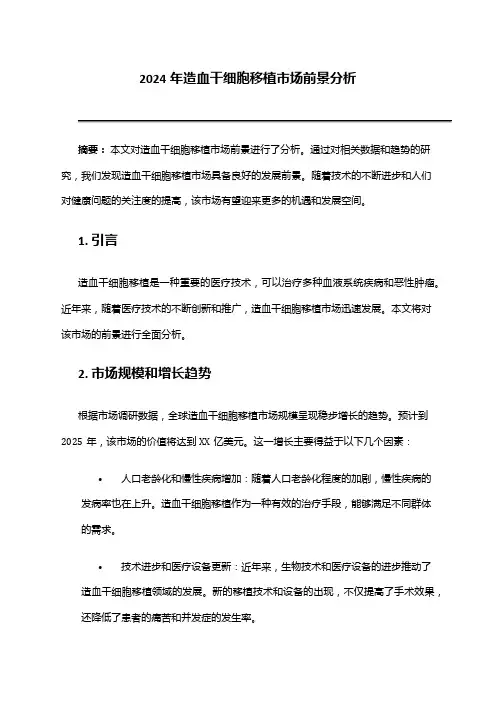 2024 年造血干细胞移植市场前景分析

摘要：本文对造血干细胞移植市场前景进行了分析。通过对相关数据和趋势的研究，我们发现造血干细胞移植市场具备良好的发展前景。随着技术的不断进步和人们对健康问题的关注度的提高，该市场有望迎来更多的机遇和发展空间。

1. 引言

造血干细胞移植是一种重要的医疗技术，可以治疗多种血液系统疾病和恶性肿瘤。近年来，随着医疗技术的不断创新和推广，造血干细胞移植市场迅速发展。本文将对该市场的前景进行全面分析。

2. 市场规模和增长趋势

根据市场调研数据，全球造血干细胞移植市场规模呈现稳步增长的趋势。预计到 2025 年，该市场的价值将达到 XX 亿美元。这一增长主要得益于以下几个因素：

• 人口老龄化和慢性疾病增加：随着人口老龄化程度的加剧，慢性疾病的发病率也在上升。造血干细胞移植作为一种有效的治疗手段，能够满足不同群体的需求。

• 技术进步和医疗设备更新：近年来，生物技术和医疗设备的进步推动了造血干细胞移植领域的发展。新的移植技术和设备的出现，不仅提高了手术效果，还降低了患者的痛苦和并发症的发生率。